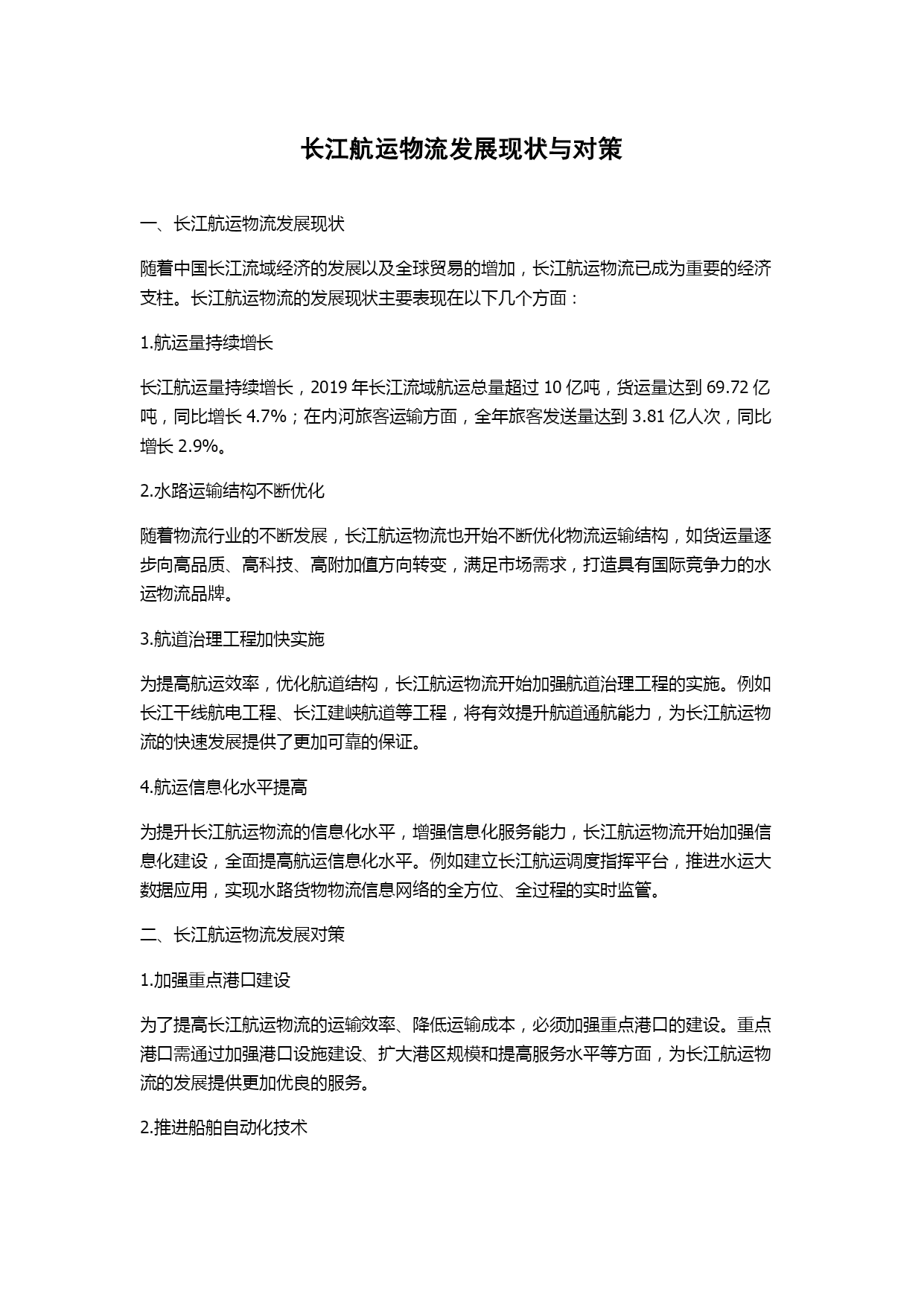 长江航运物流发展现状与对策

一、长江航运物流发展现状

随着中国长江流域经济的发展以及全球贸易的增加，长江航运物流已成为重要的经济支柱。长江航运物流的发展现状主要表现在以下几个方面：

1.航运量持续增长

长江航运量持续增长，2019 年长江流域航运总量超过 10 亿吨，货运量达到 69.72 亿吨，同比增长 4.7%；在内河旅客运输方面，全年旅客发送量达到 3.81 亿人次，同比增长 2.9%。

2.水路运输结构不断优化

随着物流行业的不断发展，长江航运物流也开始不断优化物流运输结构，如货运量逐步向高品质、高科技、高附加值方向转变，满足市场需求，打造具有国际竞争力的水运物流品牌。

3.航道治理工程加快实施

为提高航运效率，优化航道结构，长江航运物流开始加强航道治理工程的实施。例如长江干线航电工程、长江建峡航道等工程，将有效提升航道通航能力，为长江航运物流的快速发展提供了更加可靠的保证。

4.航运信息化水平提高

为提升长江航运物流的信息化水平，增强信息化服务能力，长江航运物流开始加强信息化建设，全面提高航运信息化水平。例如建立长江航运调度指挥平台，推进水运大数据应用，实现水路货物物流信息网络的全方位、全过程的实时监管。

二、长江航运物流发展对策

1.加强重点港口建设

为了提高长江航运物流的运输效率、降低运输成本，必须加强重点港口的建设。重点港口需通过加强港口设施建设、扩大港区规模和提高服务水平等方面，为长江航运物流的发展提供更加优良的服务。

2.推进船舶自动化技术